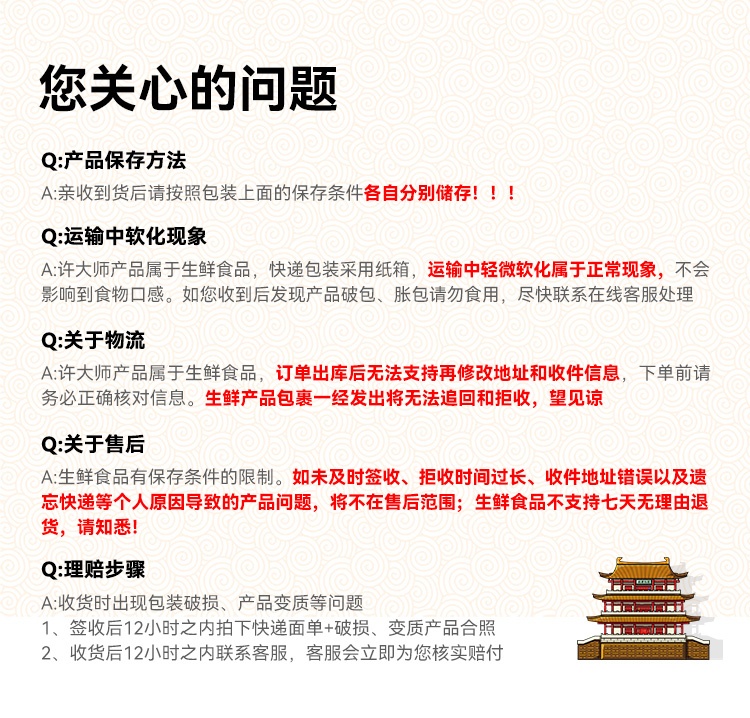 您关心的问题

Q:产品保存方法
A:亲收到货后请按照包装上面的保存条件各自分别储存！！！

Q:运输中软化现象
A:许大师产品属于生鲜食品，快递包装采用纸箱，运输中轻微软化属于正常现象，不会影响到食物口感。如您收到后发现产品破包、胀包请勿食用，尽快联系在线客服处理

Q:关于物流
A:许大师产品属于生鲜食品，订单出库后无法支持再修改地址和收件信息，下单前请务必正确核对信息。生鲜产品包裹一经发出将无法追回和拒收，望见谅

Q:关于售后
A:生鲜食品有保存条件的限制。如未及时签收、拒收时间过长、收件地址错误以及遗忘快递等个人原因导致的产品问题，将不在售后范围；生鲜食品不支持七天无理由退货，请知悉！

Q:理赔步骤
A:收货时出现包装破损、产品变质等问题
1、签收后12小时之内拍下快递面单+破损、变质产品合照
2、收货后12小时之内联系客服，客服会立即为您核实赔付